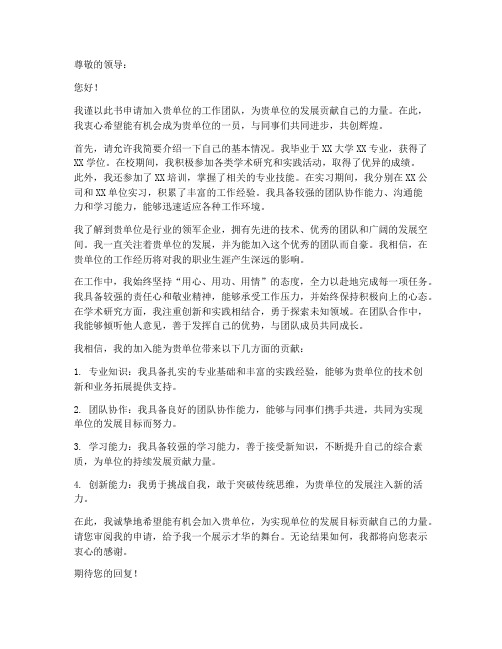 尊敬的领导：

您好！

我谨以此书申请加入贵单位的工作团队，为贵单位的发展贡献自己的力量。在此，我衷心希望能有机会成为贵单位的一员，与同事们共同进步，共创辉煌。

首先，请允许我简要介绍一下自己的基本情况。我毕业于XX大学XX专业，获得了XX学位。在校期间，我积极参加各类学术研究和实践活动，取得了优异的成绩。此外，我还参加了XX培训，掌握了相关的专业技能。在实习期间，我分别在XX公司和XX单位实习，积累了丰富的工作经验。我具备较强的团队协作能力、沟通能力和学习能力，能够迅速适应各种工作环境。

我了解到贵单位是行业的领军企业，拥有先进的技术、优秀的团队和广阔的发展空间。我一直关注着贵单位的发展，并为能加入这个优秀的团队而自豪。我相信，在贵单位的工作经历将对我的职业生涯产生深远的影响。

在工作中，我始终坚持“用心、用功、用情”的态度，全力以赴地完成每一项任务。我具备较强的责任心和敬业精神，能够承受工作压力，并始终保持积极向上的心态。在学术研究方面，我注重创新和实践相结合，勇于探索未知领域。在团队合作中，我能够倾听他人意见，善于发挥自己的优势，与团队成员共同成长。

我相信，我的加入能为贵单位带来以下几方面的贡献：

1. 专业知识：我具备扎实的专业基础和丰富的实践经验，能够为贵单位的技术创新和业务拓展提供支持。

2. 团队协作：我具备良好的团队协作能力，能够与同事们携手共进，共同为实现单位的发展目标而努力。

3. 学习能力：我具备较强的学习能力，善于接受新知识，不断提升自己的综合素质，为单位的持续发展贡献力量。

4. 创新能力：我勇于挑战自我，敢于突破传统思维，为贵单位的发展注入新的活力。

在此，我诚挚地希望能有机会加入贵单位，为实现单位的发展目标贡献自己的力量。请您审阅我的申请，给予我一个展示才华的舞台。无论结果如何，我都将向您表示衷心的感谢。

期待您的回复！